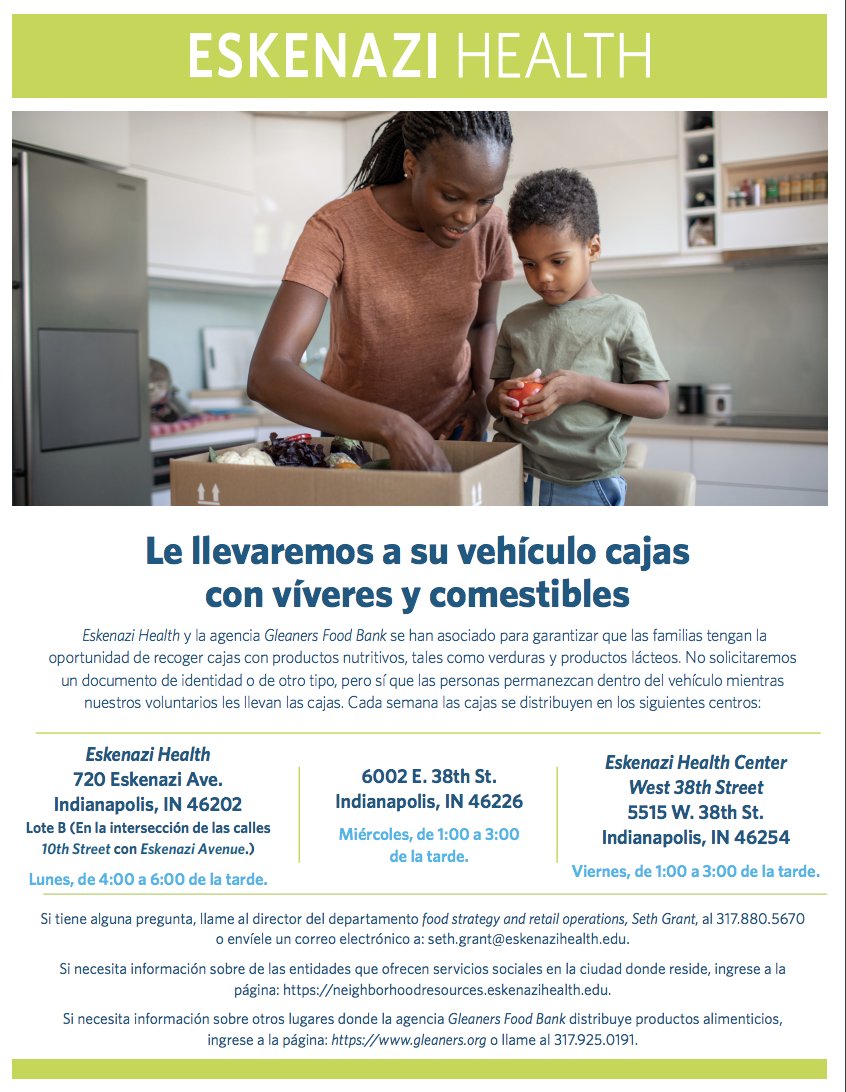 ESKENAZI HEALTH

Le llevaremos a su vehículo cajas con víveres y comestibles

Eskenazi Health y la agencia Gleaners Food Bank se han asociado para garantizar que las familias tengan la oportunidad de recoger cajas con productos nutritivos, tales como verduras y productos lácteos. No solicitaremos un documento de identidad o de otro tipo, pero sí que las personas permanezcan dentro del vehículo mientras nuestros voluntarios les llevan las cajas. Cada semana las cajas se distribuyen en los siguientes centros:

Eskenazi Health
720 Eskenazi Ave.
Indianapolis, IN 46202
Lote B (En la intersección de las calles 10th Street con Eskenazi Avenue.)
Lunes, de 4:00 a 6:00 de la tarde.

6002 E. 38th St.
Indianapolis, IN 46226
Miércoles, de 1:00 a 3:00 de la tarde.

Eskenazi Health Center
West 38th Street
5515 W. 38th St.
Indianapolis, IN 46254
Viernes, de 1:00 a 3:00 de la tarde.

Si tiene alguna pregunta, llame al director del departamento food strategy and retail operations, Seth Grant, al 317.880.5670 o envíele un correo electrónico a: seth.grant@eskenazihealth.edu.

Si necesita información sobre de las entidades que ofrecen servicios sociales en la ciudad donde reside, ingrese a la página: https://neighborhoodresources.eskenazihealth.edu.

Si necesita información sobre otros lugares donde la agencia Gleaners Food Bank distribuye productos alimenticios, ingrese a la página: https://www.gleaners.org o llame al 317.925.0191.